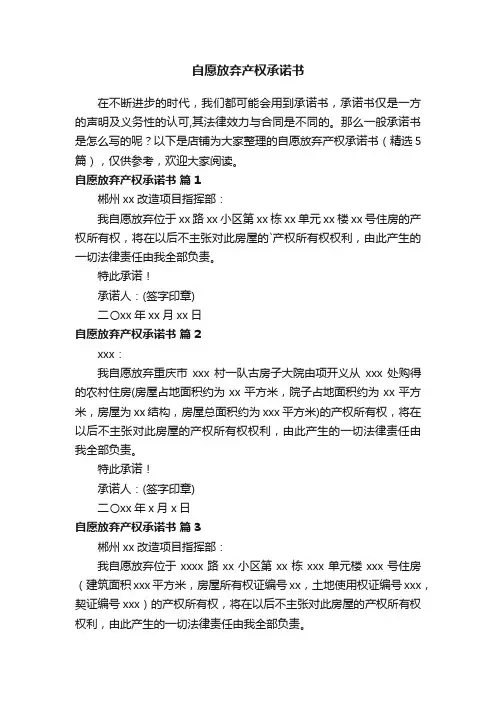 自愿放弃产权承诺书

在不断进步的时代，我们都可能会用到承诺书，承诺书仅是一方的声明及义务性的认可,其法律效力与合同是不同的。那么一般承诺书是怎么写的呢？以下是店铺为大家整理的自愿放弃产权承诺书（精选5篇），仅供参考，欢迎大家阅读。

自愿放弃产权承诺书 篇1

郴州xx改造项目指挥部：

我自愿放弃位于xx路xx小区第xx栋xx单元xx楼xx号住房的产权所有权，将在以后不主张对此房屋的`产权所有权权利，由此产生的一切法律责任由我全部负责。

特此承诺！

承诺人：(签字印章)

二〇xx年xx月xx日

自愿放弃产权承诺书 篇2

xxx：

我自愿放弃重庆市 xxx 村一队古房子大院由项开义从 xxx 处购得的农村住房(房屋占地面积约为 xx 平方米，院子占地面积约为 xx 平方米，房屋为xx结构，房屋总面积约为xxx平方米)的产权所有权，将在以后不主张对此房屋的产权所有权权利，由此产生的一切法律责任由我全部负责。

特此承诺！

承诺人：(签字印章)

二〇xx年x月x日

自愿放弃产权承诺书 篇3

郴州xx改造项目指挥部：

我自愿放弃位于 xxxx 路 xx 小区第 xx 栋 xxx 单元楼 xxx 号住房（建筑面积xxx平方米，房屋所有权证编号xx，土地使用权证编号xxx，契证编号xxx）的产权所有权，将在以后不主张对此房屋的产权所有权权利，由此产生的一切法律责任由我全部负责。